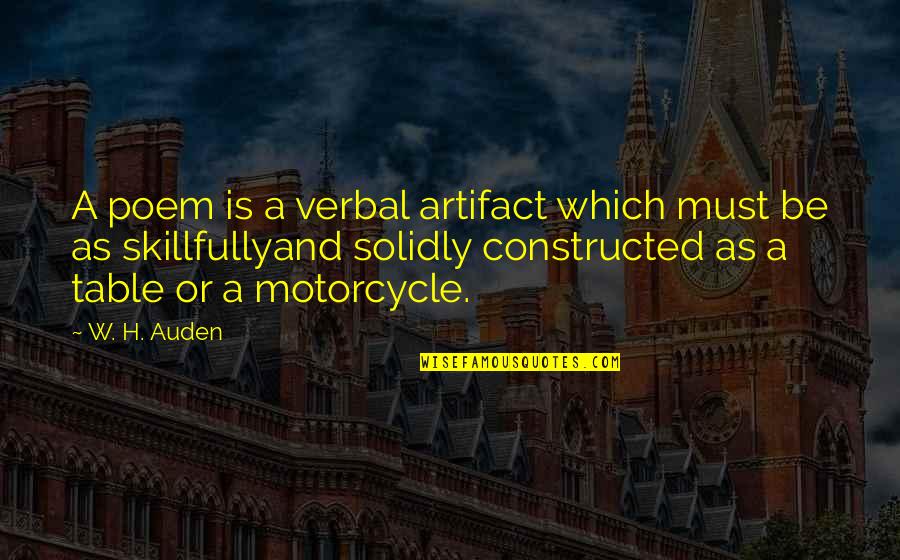 A poem is a verbal artifact which must be as skillfullyand solidly constructed as a table or a motorcycle.

~ W. H. Auden

WISEFAMOUSQUOTES.COM